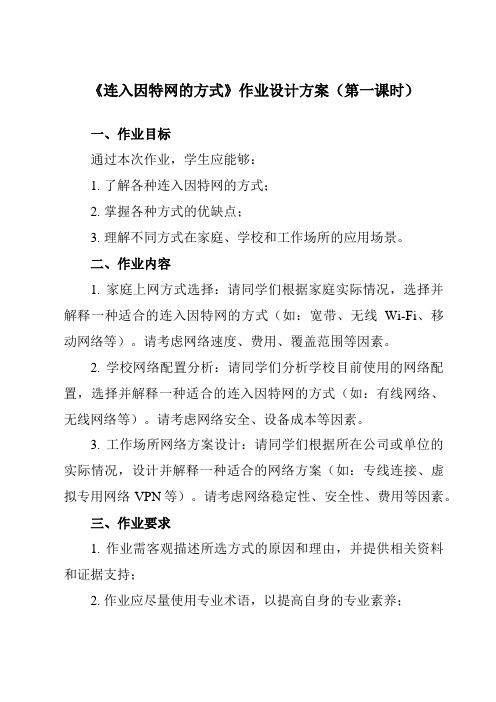 《连入因特网的方式》作业设计方案（第一课时）

一、作业目标

通过本次作业，学生应能够：

1. 了解各种连入因特网的方式；

2. 掌握各种方式的优缺点；

3. 理解不同方式在家庭、学校和工作场所的应用场景。

二、作业内容

1. 家庭上网方式选择：请同学们根据家庭实际情况，选择并解释一种适合的连入因特网的方式（如：宽带、无线 Wi-Fi、移动网络等）。请考虑网络速度、费用、覆盖范围等因素。

2. 学校网络配置分析：请同学们分析学校目前使用的网络配置，选择并解释一种适合的连入因特网的方式（如：有线网络、无线网络等）。请考虑网络安全、设备成本等因素。

3. 工作场所网络方案设计：请同学们根据所在公司或单位的实际情况，设计并解释一种适合的网络方案（如：专线连接、虚拟专用网络 VPN 等）。请考虑网络稳定性、安全性、费用等因素。

三、作业要求

1. 作业需客观描述所选方式的原因和理由，并提供相关资料和证据支持；

2. 作业应尽量使用专业术语，以提高自身的专业素养；